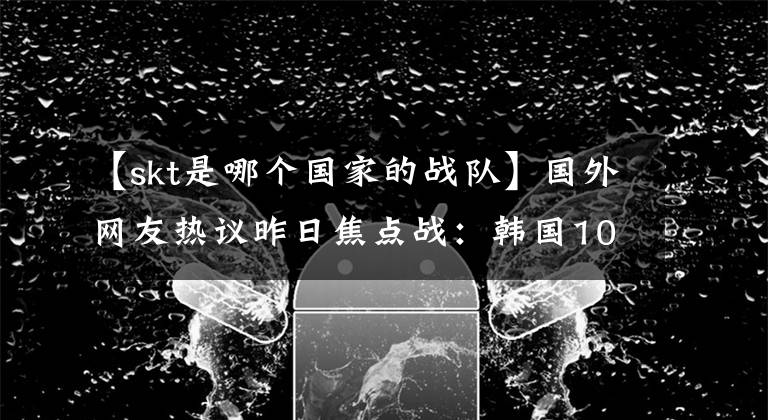 【skt是哪个国家的战队】国外网友热议昨日焦点战：韩国10